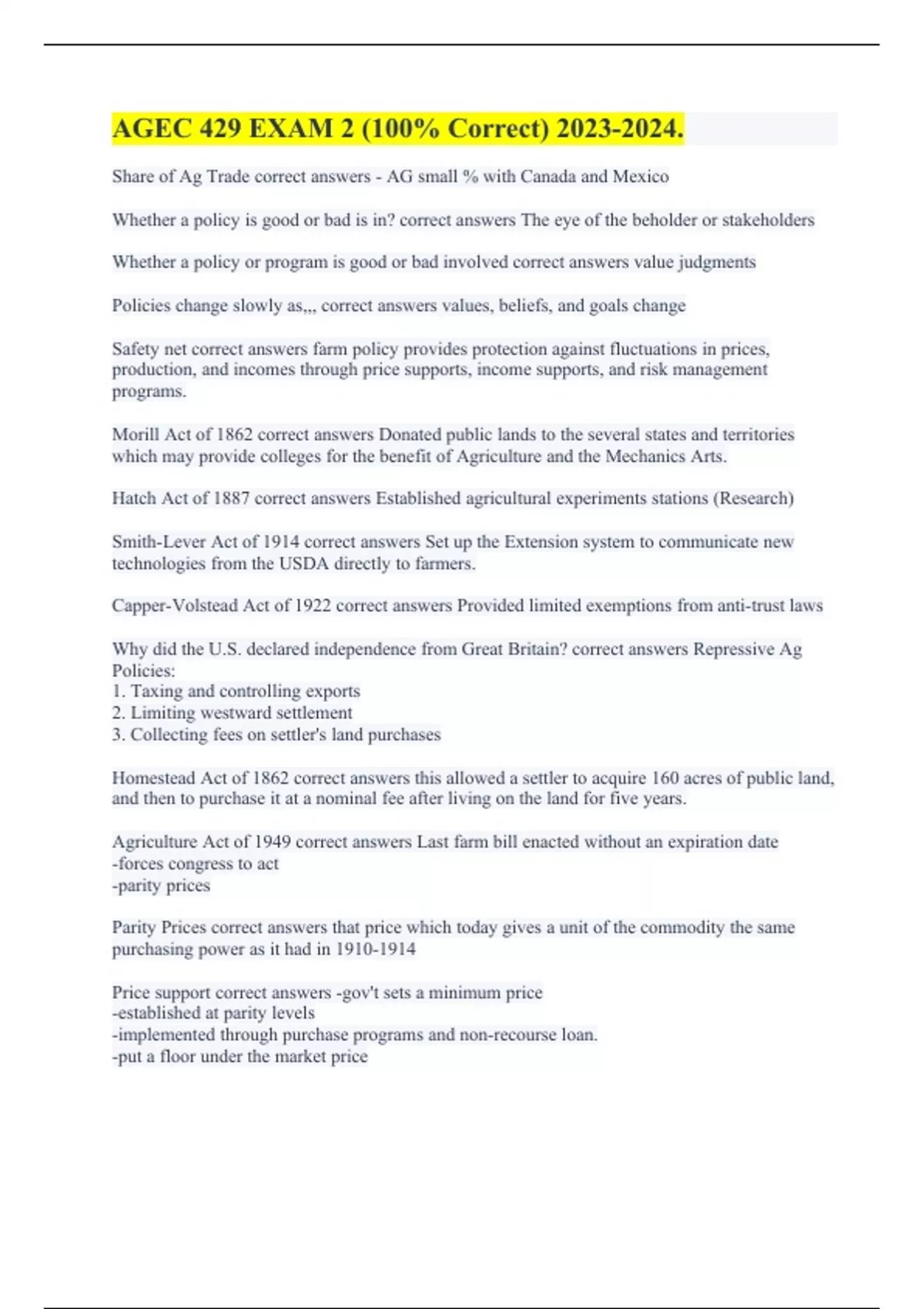 AGEC 429 EXAM 2 (100% Correct) 2023-2024.

Share of Ag Trade correct answers - AG small % with Canada and Mexico

Whether a policy is good or bad is in? correct answers The eye of the beholder or stakeholders

Whether a policy or program is good or bad involved correct answers value judgments

Policies change slowly as,,, correct answers values, beliefs, and goals change

Safety net correct answers farm policy provides protection against fluctuations in prices, production, and incomes through price supports, income supports, and risk management programs.

Morill Act of 1862 correct answers Donated public lands to the several states and territories which may provide colleges for the benefit of Agriculture and the Mechanics Arts.

Hatch Act of 1887 correct answers Established agricultural experiments stations (Research)

Smith-Lever Act of 1914 correct answers Set up the Extension system to communicate new technologies from the USDA directly to farmers.

Capper-Volstead Act of 1922 correct answers Provided limited exemptions from anti-trust laws

Why did the U.S. declared independence from Great Britain? correct answers Repressive Ag Policies:
1. Taxing and controlling exports
2. Limiting westward settlement
3. Collecting fees on settler's land purchases

Homestead Act of 1862 correct answers this allowed a settler to acquire 160 acres of public land, and then to purchase it at a nominal fee after living on the land for five years.

Agriculture Act of 1949 correct answers Last farm bill enacted without an expiration date
-forces congress to act
-parity prices

Parity Prices correct answers that price which today gives a unit of the commodity the same purchasing power as it had in 1910-1914

Price support correct answers -gov't sets a minimum price
-established at parity levels
-implemented through purchase programs and non-recourse loan.
-put a floor under the market price